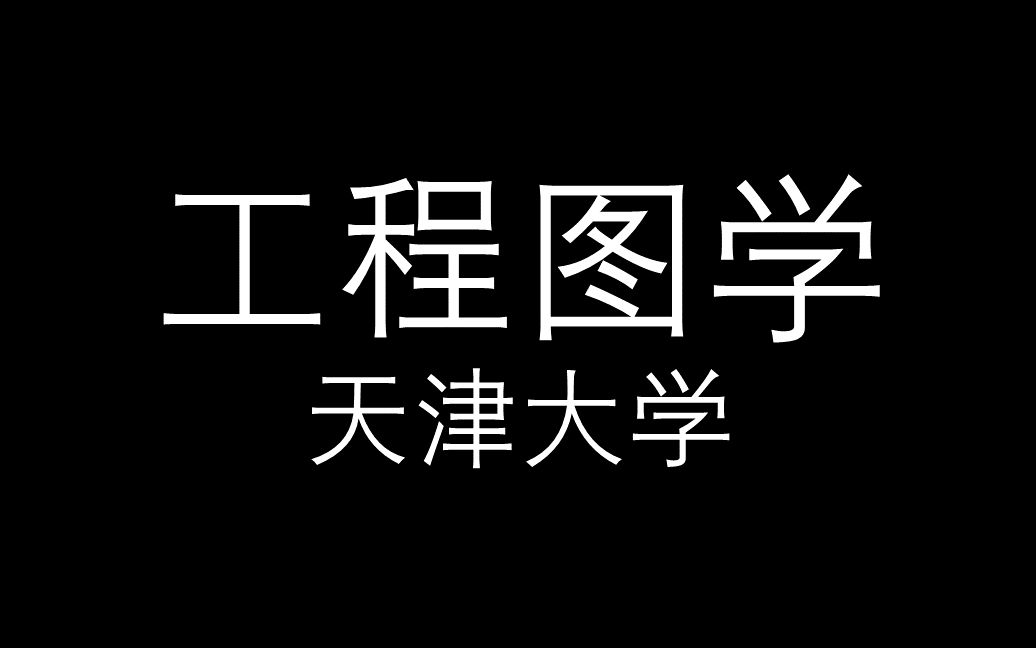 工程图学

天津大学